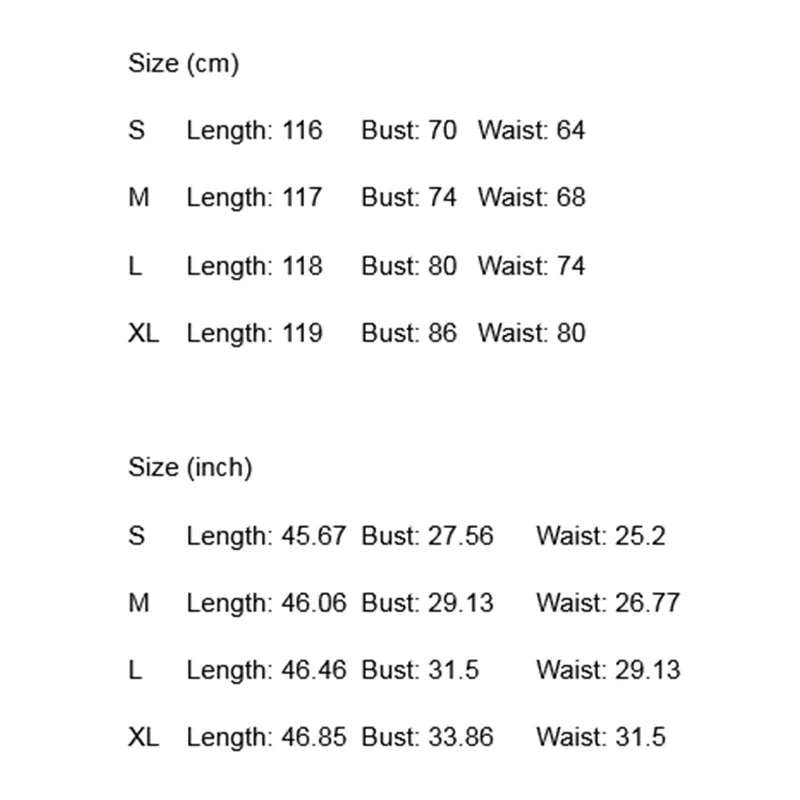 Size (cm)

S Length: 116 Bust: 70 Waist: 64

M Length: 117 Bust: 74 Waist: 68

L Length: 118 Bust: 80 Waist: 74

XL Length: 119 Bust: 86 Waist: 80

Size (inch)

S Length: 45.67 Bust: 27.56 Waist: 25.2

M Length: 46.06 Bust: 29.13 Waist: 26.77

L Length: 46.46 Bust: 31.5 Waist: 29.13

XL Length: 46.85 Bust: 33.86 Waist: 31.5